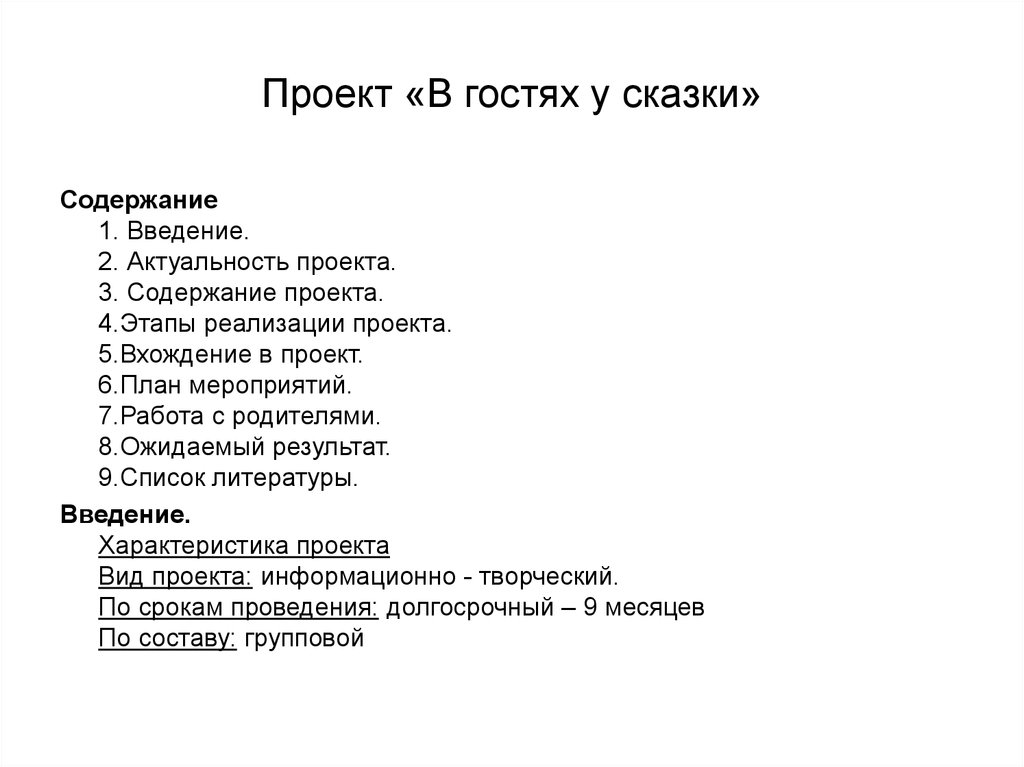 Проект «В гостях у сказки»

Содержание
1. Введение.
2. Актуальность проекта.
3. Содержание проекта.
4.Этапы реализации проекта.
5.Вхождение в проект.
6.План мероприятий.
7.Работа с родителями.
8.Ожидаемый результат.
9.Список литературы.

Введение.
Характеристика проекта
Вид проекта: информационно - творческий.
По срокам проведения: долгосрочный – 9 месяцев
По составу: групповой